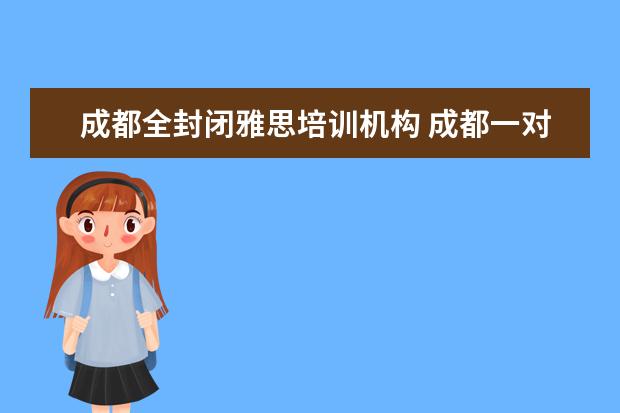 成都全封闭雅思培训机构 成都一对